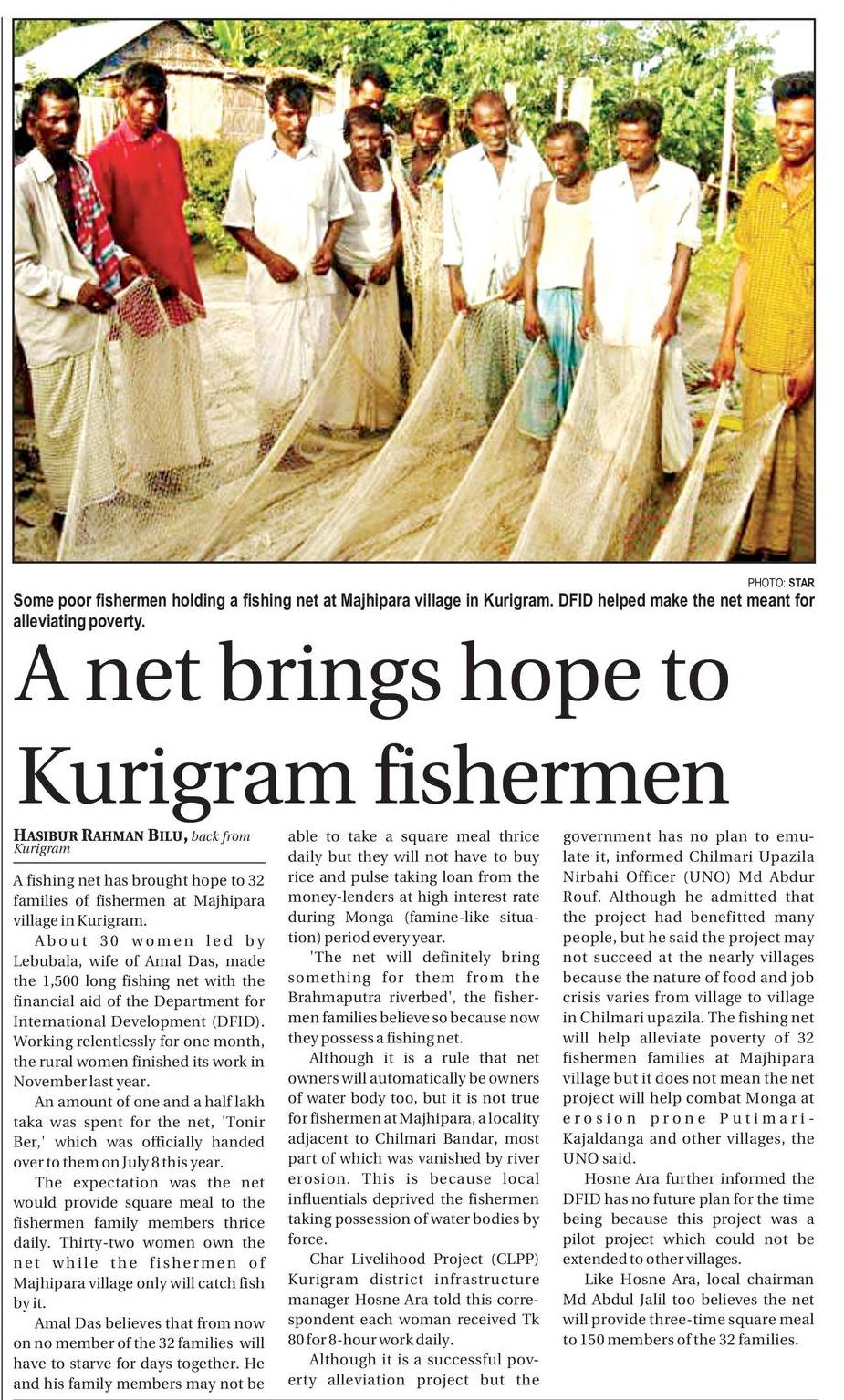 PHOTO: STAR

Some poor fishermen holding a fishing net at Majhipara village in Kurigram. DFID helped make the net meant for alleviating poverty.

A net brings hope to Kurigram fishermen

HASIBUR RAHMAN BILU, back from Kurigram

A fishing net has brought hope to 32 families of fishermen at Majhipara village in Kurigram.

About 30 women led by Lebubala, wife of Amal Das, made the 1,500 long fishing net with the financial aid of the Department for International Development (DFID). Working relentlessly for one month, the rural women finished its work in November last year.

An amount of one and a half lakh taka was spent for the net, 'Tonir Ber,' which was officially handed over to them on July 8 this year.

The expectation was the net would provide square meal to the fishermen family members thrice daily. Thirty-two women own the net while the fishermen of Majhipara village only will catch fish by it.

Amal Das believes that from now on no member of the 32 families will have to starve for days together. He and his family members may not be able to take a square meal thrice daily but they will not have to buy rice and pulse taking loan from the money-lenders at high interest rate during Monga (famine-like situation) period every year.

'The net will definitely bring something for them from the Brahmaputra riverbed', the fishermen families believe so because now they possess a fishing net.

Although it is a rule that net owners will automatically be owners of water body too, but it is not true for fishermen at Majhipara, a locality adjacent to Chilmari Bandar, most part of which was vanished by river erosion. This is because local influentials deprived the fishermen taking possession of water bodies by force.

Char Livelihood Project (CLPP) Kurigram district infrastructure manager Hosne Ara told this correspondent each woman received Tk 80 for 8-hour work daily.

Although it is a successful poverty alleviation project but the government has no plan to emulate it, informed Chilmari Upazila Nirbahi Officer (UNO) Md Abdur Rouf. Although he admitted that the project had benefitted many people, but he said the project may not succeed at the nearly villages because the nature of food and job crisis varies from village to village in Chilmari upazila. The fishing net will help alleviate poverty of 32 fishermen families at Majhipara village but it does not mean the net project will help combat Monga at erosion prone Putimari-Kajaldanga and other villages, the UNO said.

Hosne Ara further informed the DFID has no future plan for the time being because this project was a pilot project which could not be extended to other villages.

Like Hosne Ara, local chairman Md Abdul Jalil too believes the net will provide three-time square meal to 150 members of the 32 families.